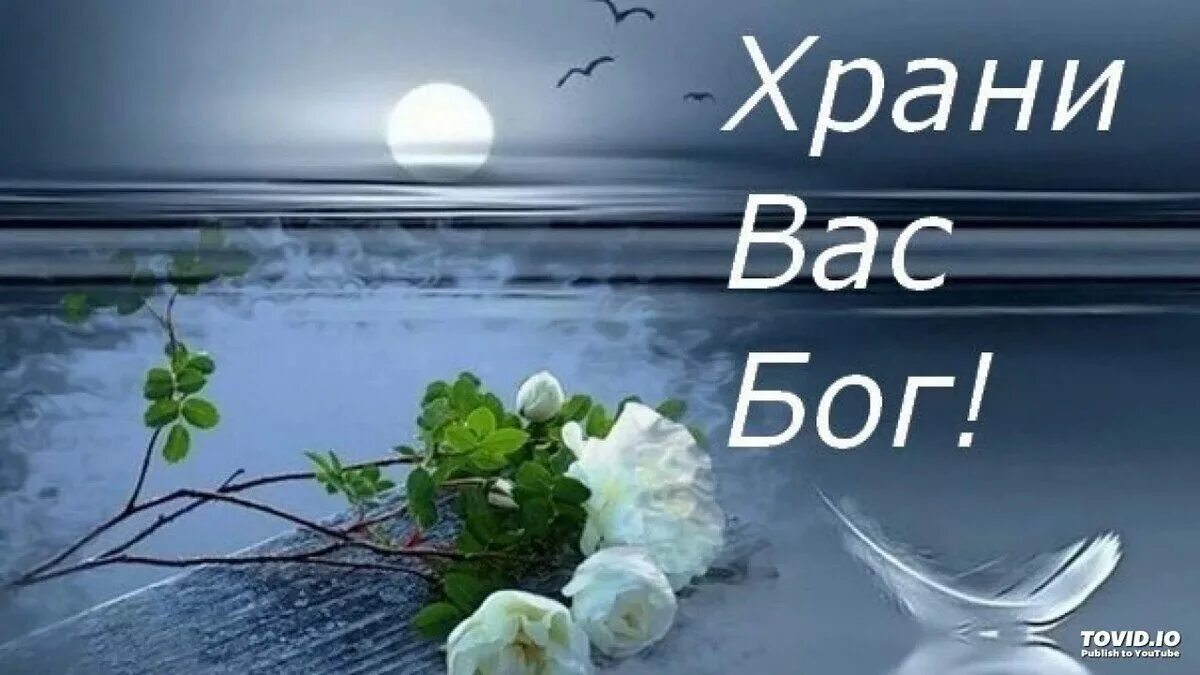 Храни
Вас
Бог!

TOVID.IO
Publish to YouTube